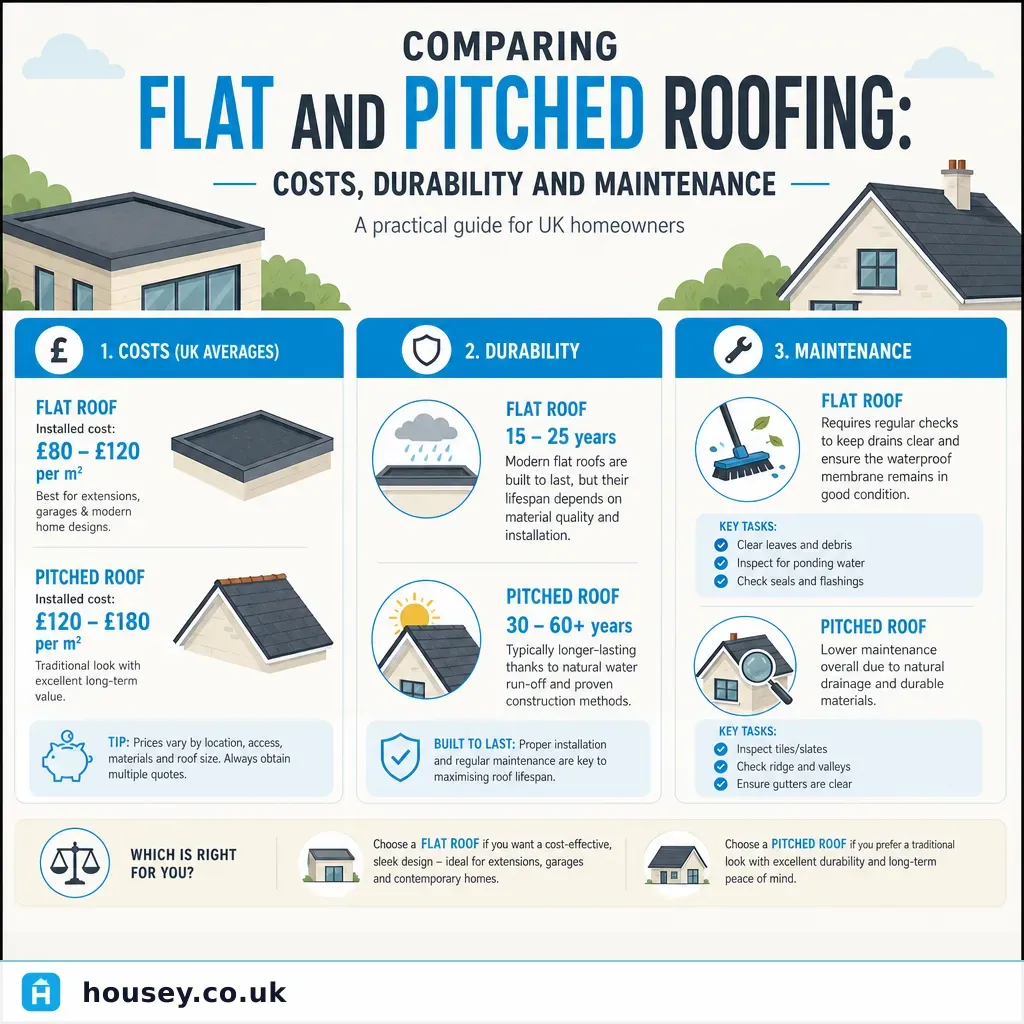 COMPARING
FLAT AND PITCHED ROOFING:
COSTS, DURABILITY AND MAINTENANCE
A practical guide for UK homeowners

£ 1. COSTS (UK AVERAGES)

FLAT ROOF
Installed cost:
£80 – £120 per m²
Best for extensions, garages & modern home designs.

PITCHED ROOF
Installed cost:
£120 – £180 per m²
Traditional look with excellent long-term value.

TIP: Prices vary by location, access, materials and roof size. Always obtain multiple quotes.

2. DURABILITY

FLAT ROOF
15 – 25 years
Modern flat roofs are built to last, but their lifespan depends on material quality and installation.

PITCHED ROOF
30 – 60+ years
Typically longer-lasting thanks to natural water run-off and proven construction methods.

BUILT TO LAST: Proper installation and regular maintenance are key to maximising roof lifespan.

3. MAINTENANCE

FLAT ROOF
Requires regular checks to keep drains clear and ensure the waterproof membrane remains in good condition.

KEY TASKS:
Clear leaves and debris
Inspect for ponding water
Check seals and flashings

PITCHED ROOF
Lower maintenance overall due to natural drainage and durable materials.

KEY TASKS:
Inspect tiles/slates
Check ridge and valleys
Ensure gutters are clear

WHICH IS RIGHT FOR YOU?

Choose a FLAT ROOF if you want a cost-effective, sleek design – ideal for extensions, garages and contemporary homes.

Choose a PITCHED ROOF if you prefer a traditional look with excellent durability and long-term peace of mind.

housey.co.uk